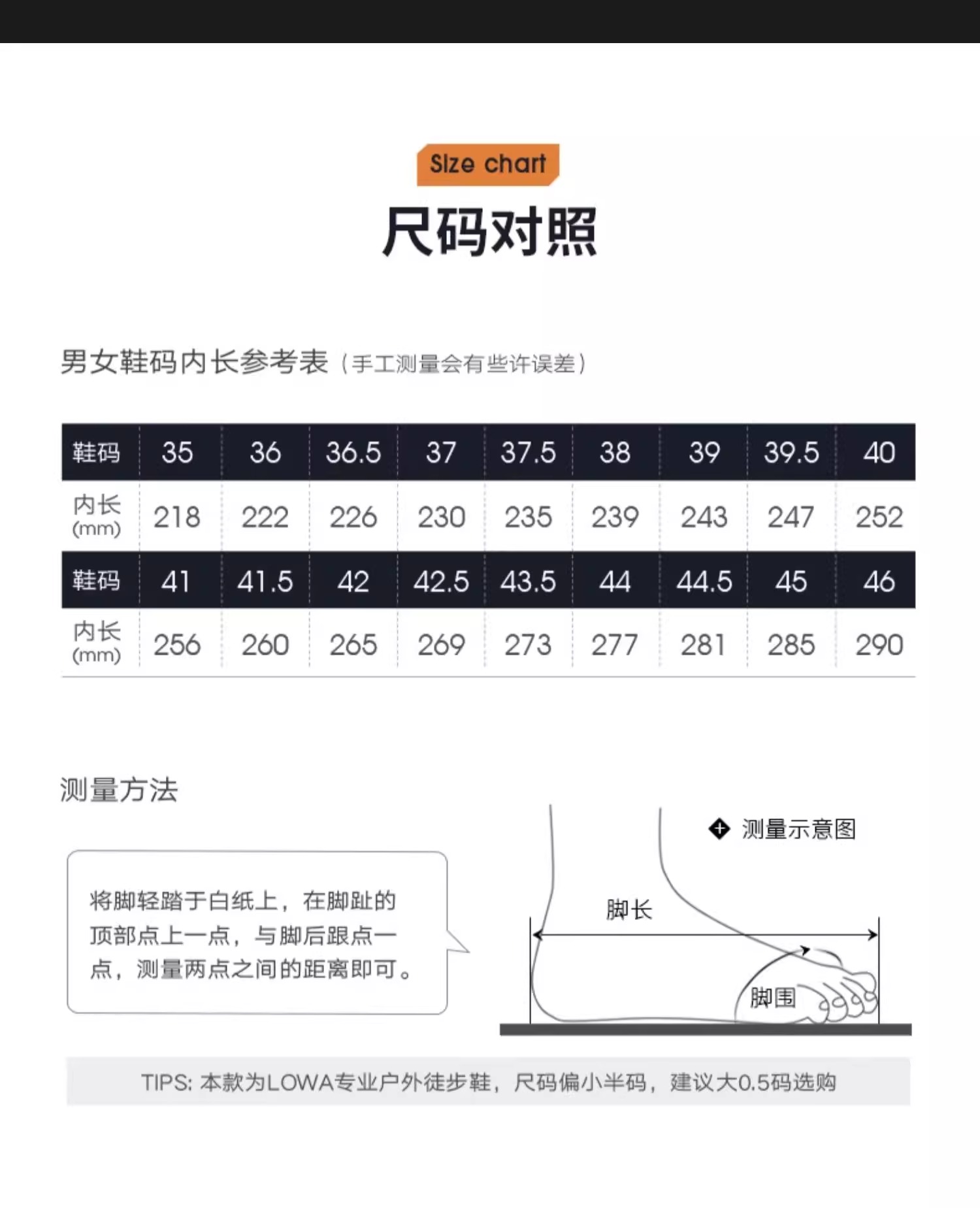 Size chart

尺码对照

男女鞋码内长参考表（手工测量会有些许误差）

| 鞋码 | 35 | 36 | 36.5 | 37 | 37.5 | 38 | 39 | 39.5 | 40 |
|---|---|---|---|---|---|---|---|---|---|
| 内长 (mm) | 218 | 222 | 226 | 230 | 235 | 239 | 243 | 247 | 252 |
| 鞋码 | 41 | 41.5 | 42 | 42.5 | 43.5 | 44 | 44.5 | 45 | 46 |
| 内长 (mm) | 256 | 260 | 265 | 269 | 273 | 277 | 281 | 285 | 290 |

测量方法

将脚轻踏于白纸上，在脚趾的顶部点上一点，与脚后跟点一点，测量两点之间的距离即可。

测量示意图

脚长

脚围

TIPS: 本款为LOWA专业户外徒步鞋，尺码偏小半码，建议大0.5码选购